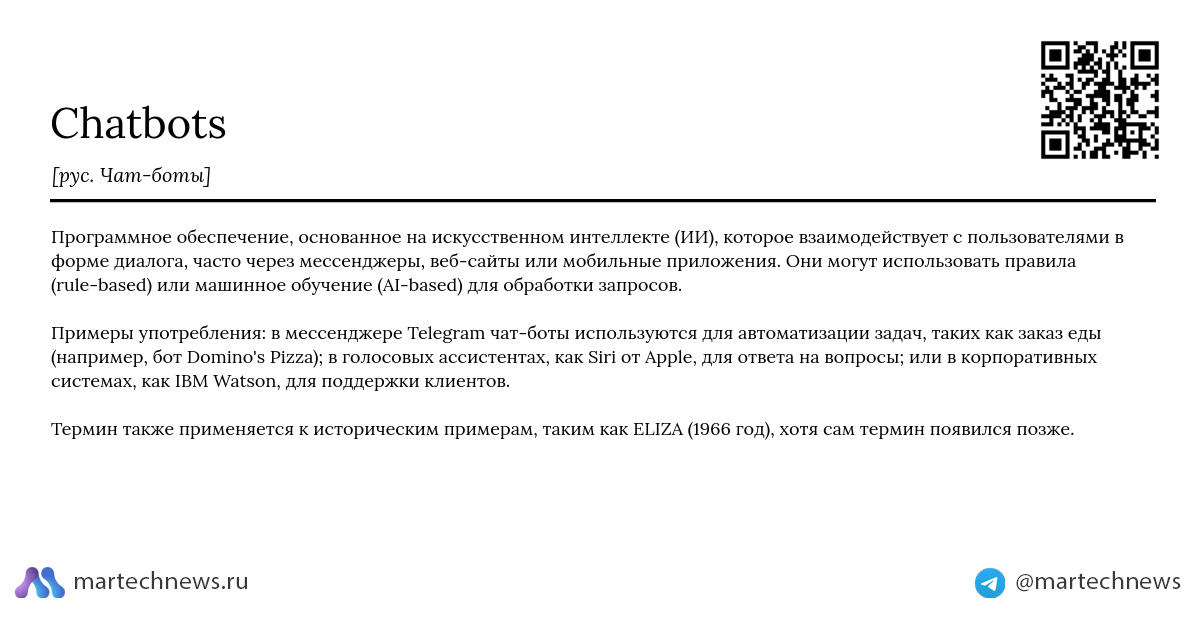 Chatbots

[рус. Чат-боты]

Программное обеспечение, основанное на искусственном интеллекте (ИИ), которое взаимодействует с пользователями в форме диалога, часто через мессенджеры, веб-сайты или мобильные приложения. Они могут использовать правила (rule-based) или машинное обучение (AI-based) для обработки запросов.

Примеры употребления: в мессенджере Telegram чат-боты используются для автоматизации задач, таких как заказ еды (например, бот Domino's Pizza); в голосовых ассистентах, как Siri от Apple, для ответа на вопросы; или в корпоративных системах, как IBM Watson, для поддержки клиентов.

Термин также применяется к историческим примерам, таким как ELIZA (1966 год), хотя сам термин появился позже.

martechnews.ru

@martechnews